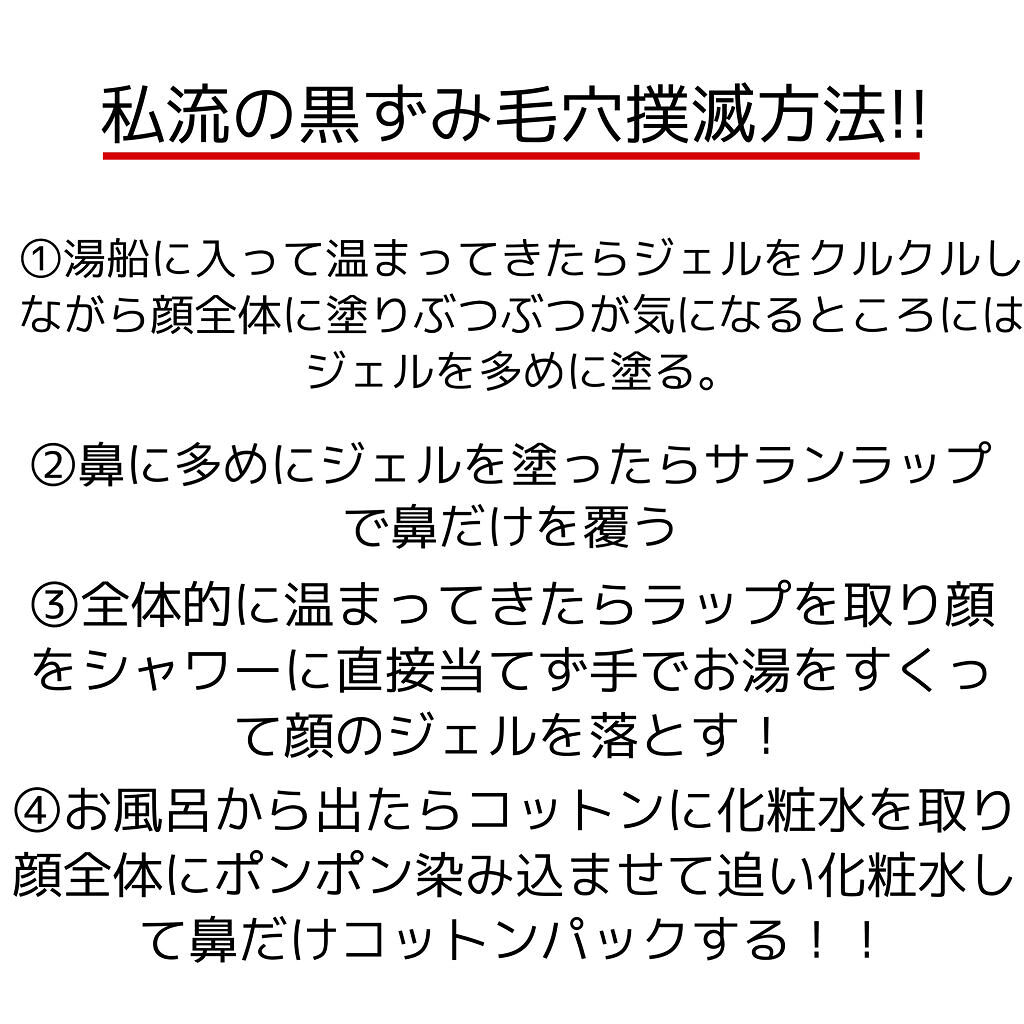 私流の黒ずみ毛穴撲滅方法!!

①湯船に入って温まってきたらジェルをクルクルしながら顔全体に塗りぶつぶつが気になるところにはジェルを多めに塗る。

②鼻に多めにジェルを塗ったらサランラップで鼻だけを覆う

③全体的に温まってきたらラップを取り顔をシャワーに直接当てず手でお湯をすくって顔のジェルを落とす！

④お風呂から出たらコットンに化粧水を取り顔全体にポンポン染み込ませて追い化粧水して鼻だけコットンパックする！！